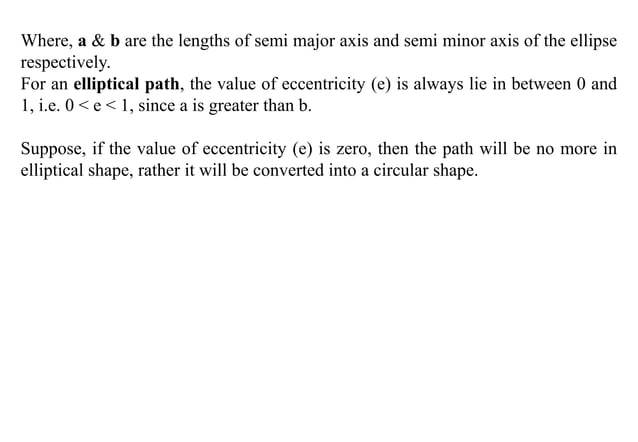 Where, a & b are the lengths of semi major axis and semi minor axis of the ellipse respectively.

For an elliptical path, the value of eccentricity (e) is always lie in between 0 and 1, i.e. $0 < e < 1$, since a is greater than b.

Suppose, if the value of eccentricity (e) is zero, then the path will be no more in elliptical shape, rather it will be converted into a circular shape.